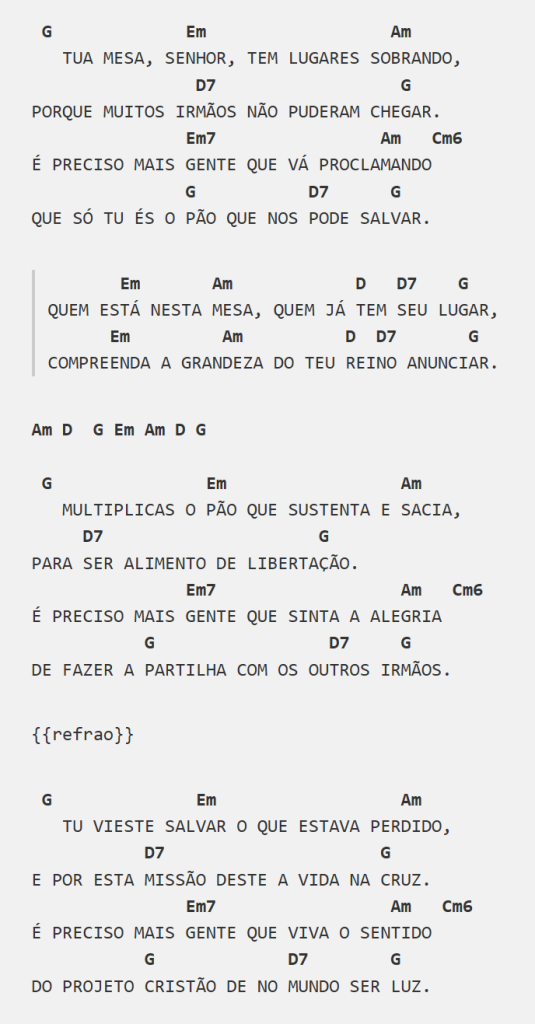 G Em Am
TUA MESA, SENHOR, TEM LUGARES SOBRANDO,
D7 G
PORQUE MUITOS IRMÃOS NÃO PUDERAM CHEGAR.
Em7 Am Cm6
É PRECISO MAIS GENTE QUE VÁ PROCLAMANDO
G D7 G
QUE SÓ TU ÉS O PÃO QUE NOS PODE SALVAR.

Em Am D D7 G
QUEM ESTÁ NESTA MESA, QUEM JÁ TEM SEU LUGAR,
Em Am D D7 G
COMPREENDA A GRANDEZA DO TEU REINO ANUNCIAR.

Am D G Em Am D G

G Em Am
MULTIPLICAS O PÃO QUE SUSTENTA E SACIA,
D7 G
PARA SER ALIMENTO DE LIBERTAÇÃO.
Em7 Am Cm6
É PRECISO MAIS GENTE QUE SINTA A ALEGRIA
G D7 G
DE FAZER A PARTILHA COM OS OUTROS IRMÃOS.

{{refrao}}

G Em Am
TU VIESTE SALVAR O QUE ESTAVA PERDIDO,
D7 G
E POR ESTA MISSÃO DESTE A VIDA NA CRUZ.
Em7 Am Cm6
É PRECISO MAIS GENTE QUE VIVA O SENTIDO
G D7 G
DO PROJETO CRISTÃO DE NO MUNDO SER LUZ.